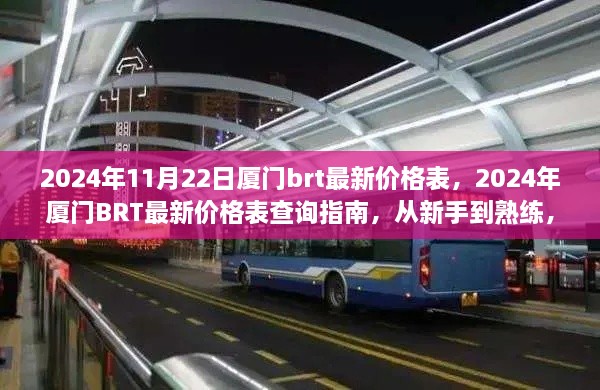 2024年11月22日厦门brt最新价格表，2024年厦门BRT最新价格表查询指南，从新手到熟练，